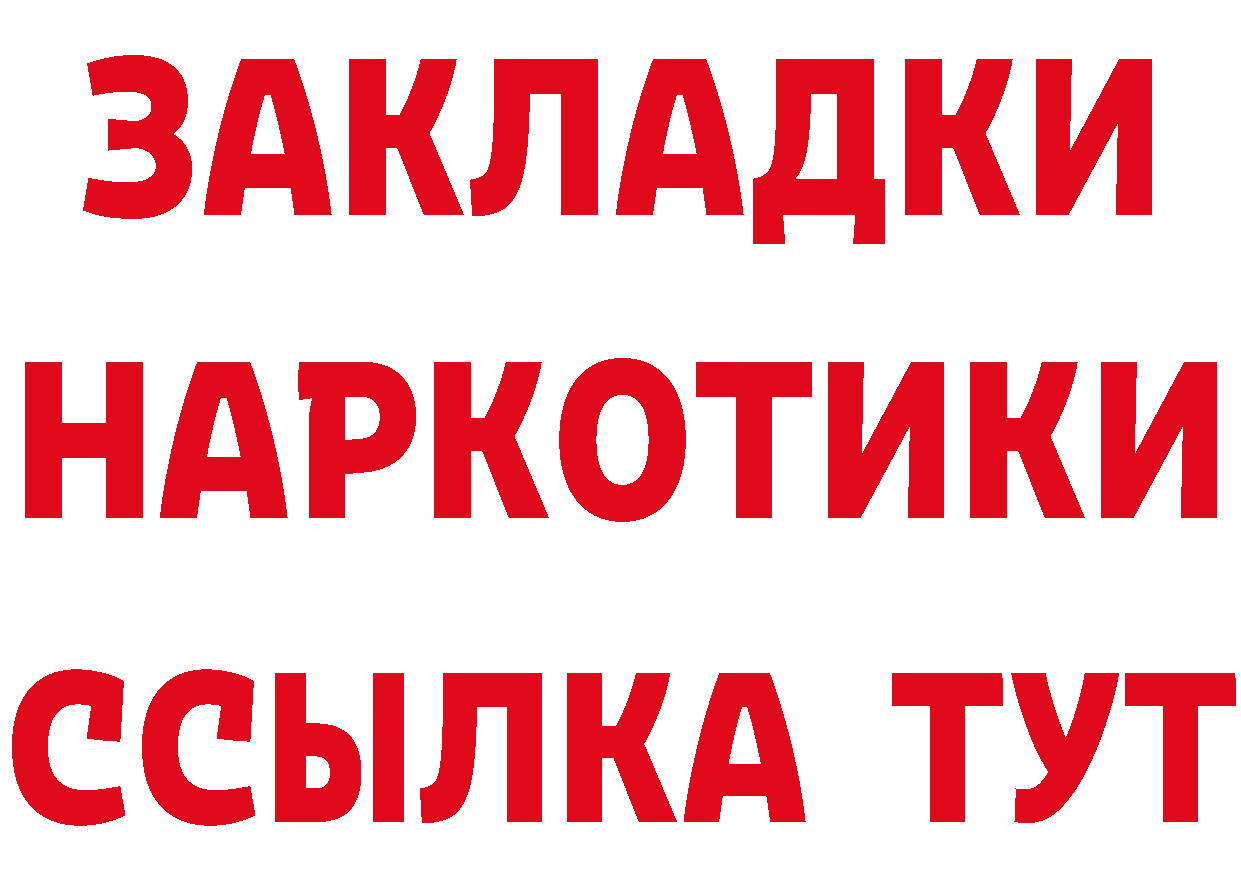 ЗАКЛАДКИ НАРКОТИКИ ССЫЛКА ТУТ